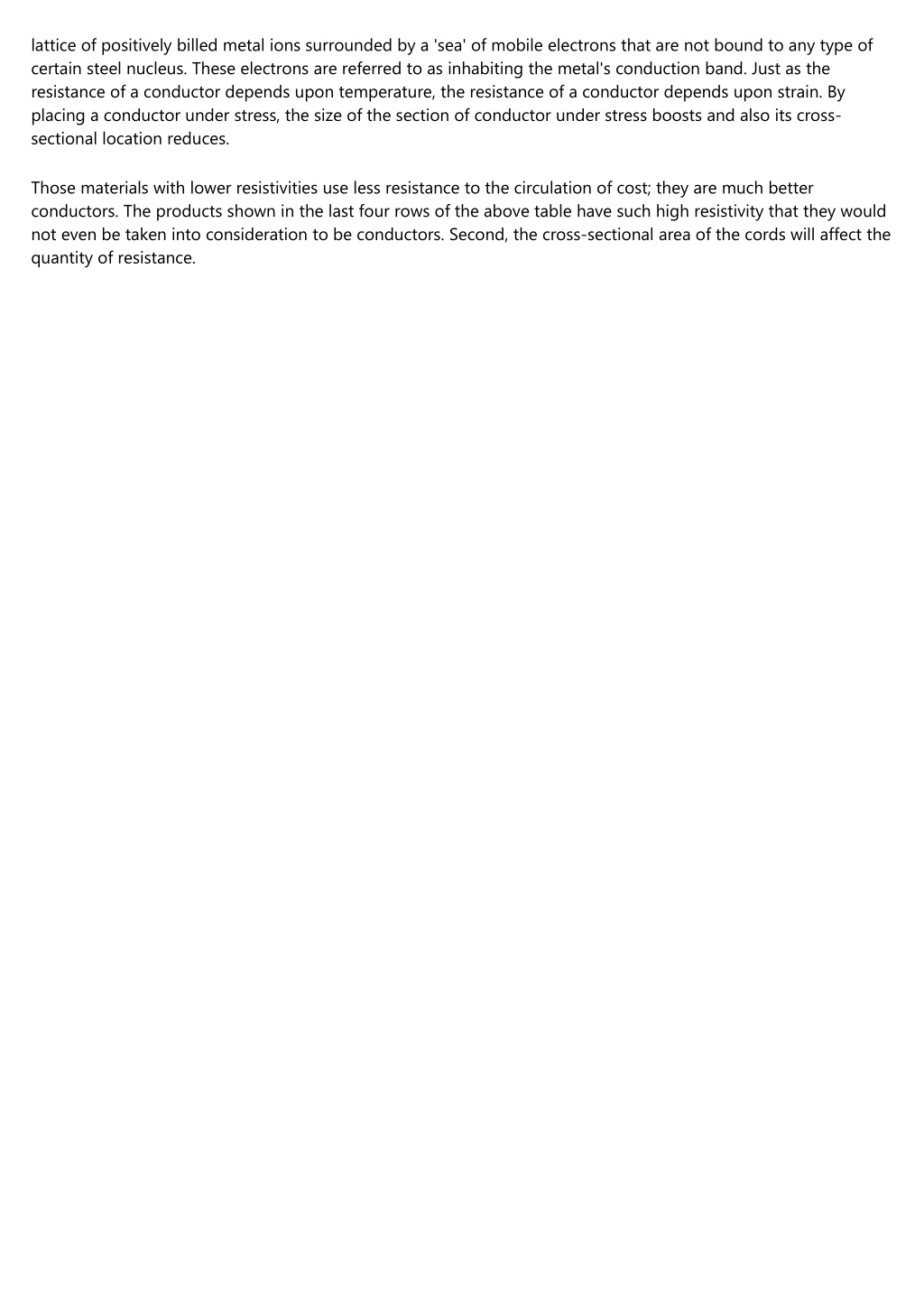 lattice of positively billed metal ions surrounded by a 'sea' of mobile electrons that are not bound to any type of certain steel nucleus. These electrons are referred to as inhabiting the metal's conduction band. Just as the resistance of a conductor depends upon temperature, the resistance of a conductor depends upon strain. By placing a conductor under stress, the size of the section of conductor under stress boosts and also its cross-sectional location reduces.

Those materials with lower resistivities use less resistance to the circulation of cost; they are much better conductors. The products shown in the last four rows of the above table have such high resistivity that they would not even be taken into consideration to be conductors. Second, the cross-sectional area of the cords will affect the quantity of resistance.